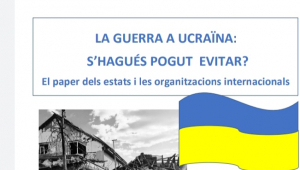 LA GUERRA A UCRAÏNA:
S'HAGUÉS POGUT EVITAR?
El paper dels estats i les organitzacions internacionals